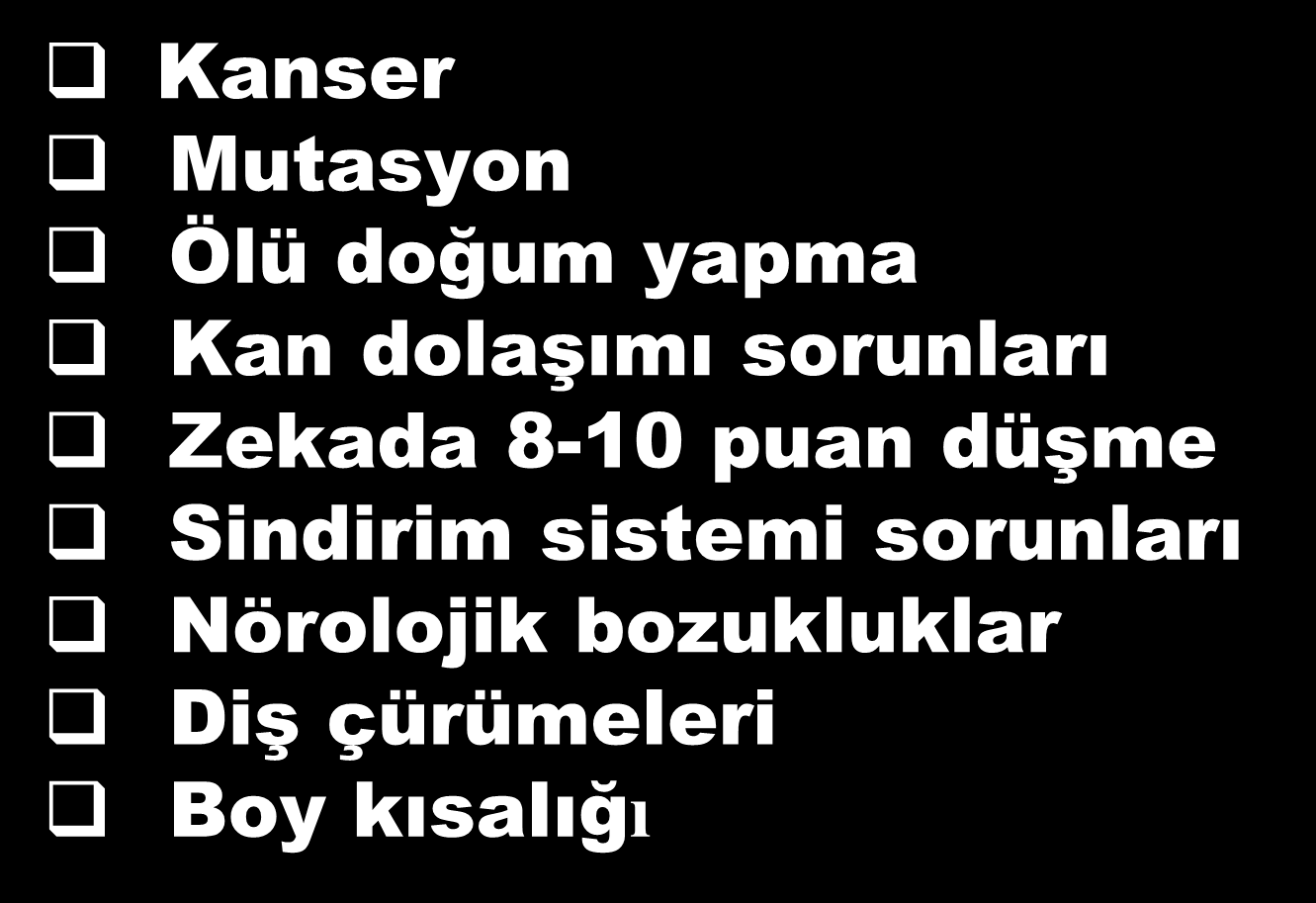 ❑ Kanser
❑ Mutasyon
❑ Ölü doğum yapma
❑ Kan dolaşımı sorunları
❑ Zekada 8-10 puan düşme
❑ Sindirim sistemi sorunları
❑ Nörolojik bozukluklar
❑ Diş çürümeleri
❑ Boy kısalığı